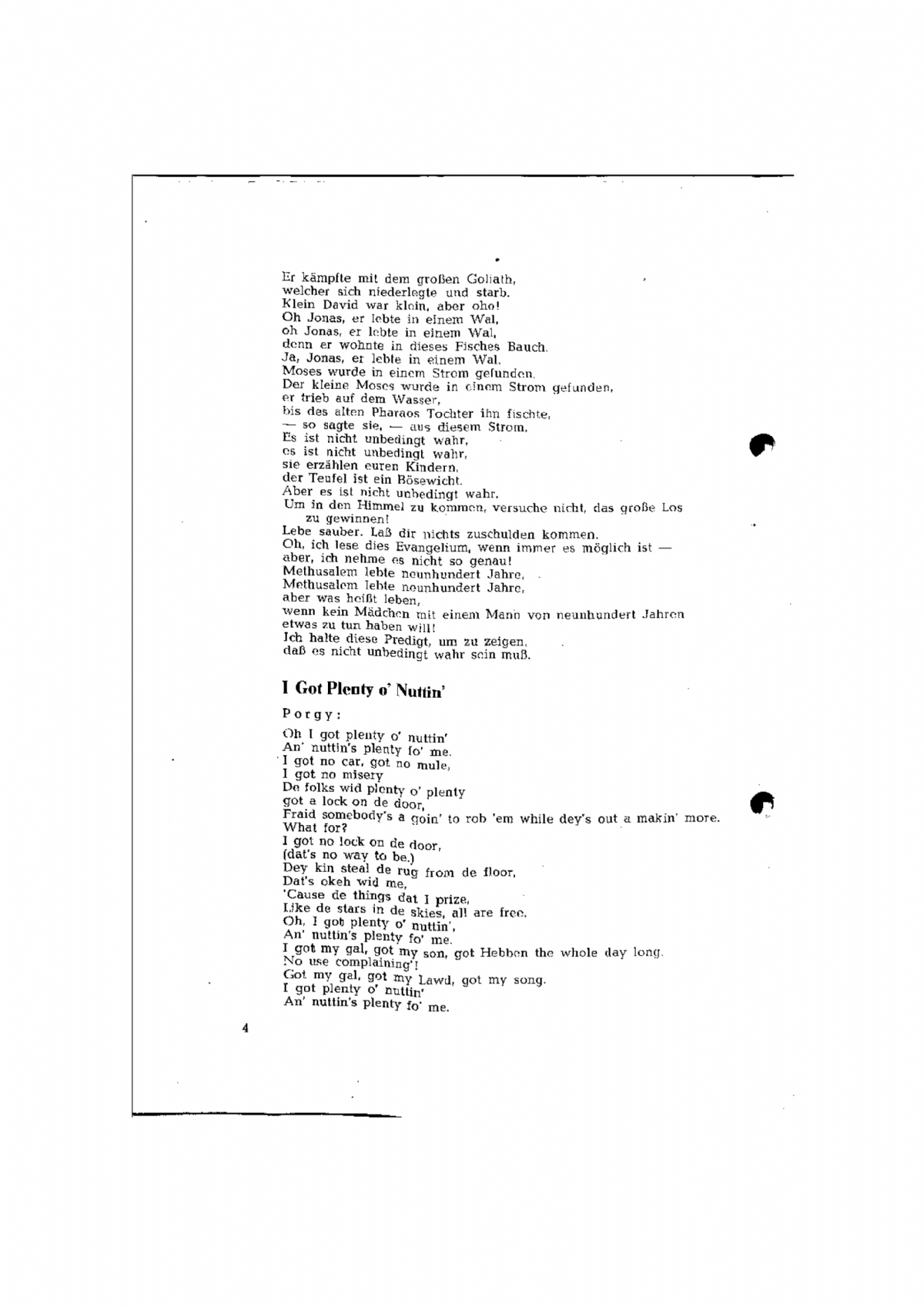 Er kämpfte mit dem großen Goliath,
welcher sich niederlegte und starb.
Klein David war klein, aber oho!
Oh Jonas, er lebte in einem Wal,
oh Jonas, er lebte in einem Wal,
denn er wohnte in dieses Fisches Bauch.
Ja, Jonas, er lebte in einem Wal.
Moses wurde in einem Strom gefunden.
Der kleine Moses wurde in einem Strom gefunden,
er trieb auf dem Wasser,
bis des alten Pharaos Tochter ihn fischte,
— so sagte sie, — aus diesem Strom.
Es ist nicht unbedingt wahr,
es ist nicht unbedingt wahr,
sie erzählen euren Kindern,
der Teufel ist ein Bösewicht.
Aber es ist nicht unbedingt wahr.
Um in den Himmel zu kommen, versuche nicht, das große Los zu gewinnen!
Lebe sauber. Laß dir nichts zuschulden kommen.
Oh, ich lese dies Evangelium, wenn immer es möglich ist —
aber, ich nehme es nicht so genau!
Methusalem lebte neunhundert Jahre,
Methusalem lebte neunhundert Jahre,
aber was heißt leben,
wenn kein Mädchen mit einem Mann von neunhundert Jahren
etwas zu tun haben will!
Ich halte diese Predigt, um zu zeigen,
daß es nicht unbedingt wahr sein muß.

I Got Plenty o' Nuttin'

Porgy:

Oh I got plenty o' nuttin'
An' nuttin's plenty fo' me.
I got no car, got no mule,
I got no misery
De folks wid plenty o' plenty
got a lock on de door,
Fraid somebody's a goin' to rob 'em while dey's out a makin' more.
What for?
I got no lock on de door,
(dat's no way to be.)
Dey kin steal de rug from de floor,
Dat's okeh wid me,
'Cause de things dat I prize,
Like de stars in de skies, all are free.
Oh, I got plenty o' nuttin',
An' nuttin's plenty fo' me.
I got my gal, got my son, got Hebben the whole day long.
No use complaining'!
Got my gal, got my Lawd, got my song.
I got plenty o' nuttin'
An' nuttin's plenty fo' me.

4